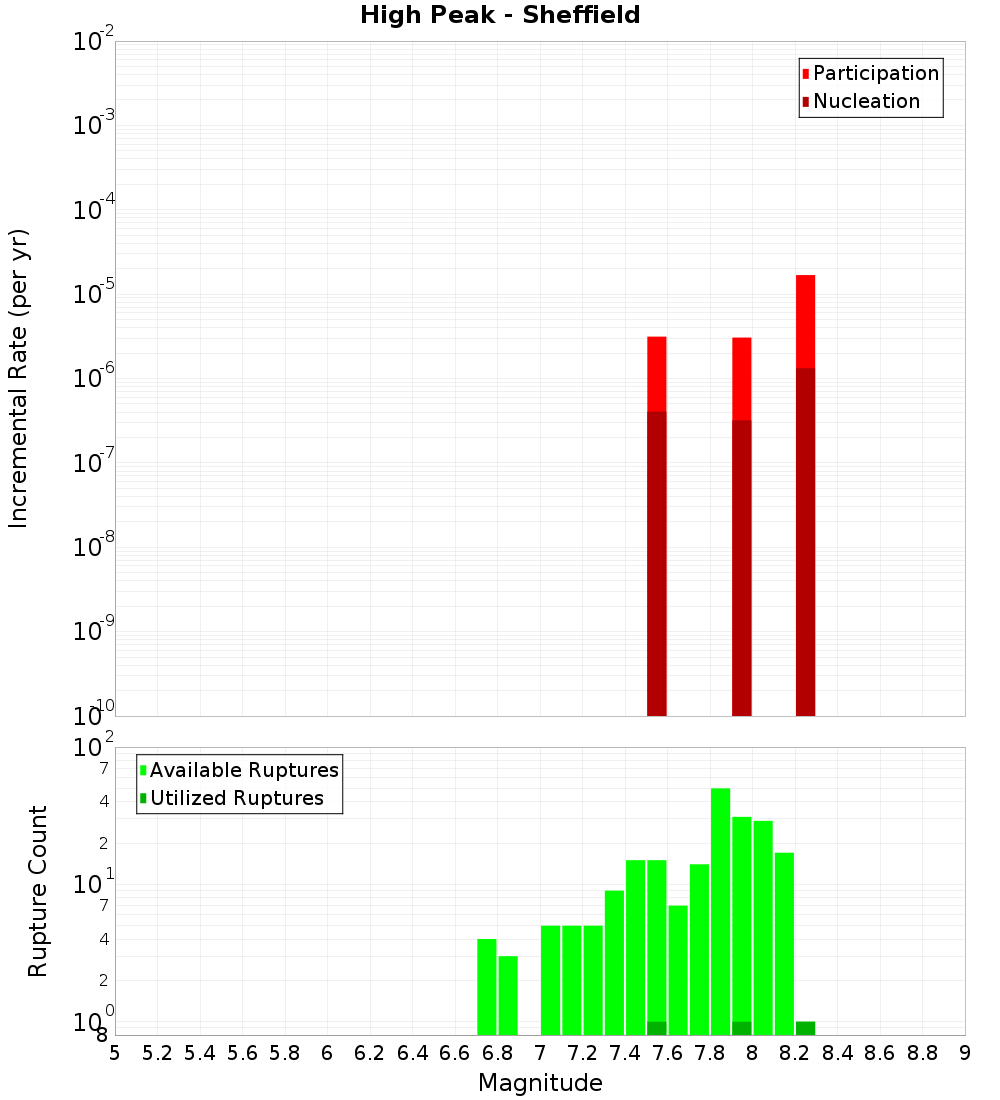 High Peak - Sheffield

Participation
Nucleation

Incremental Rate (per yr)

$10^{-2}$
$10^{-3}$
$10^{-4}$
$10^{-5}$
$10^{-6}$
$10^{-7}$
$10^{-8}$
$10^{-9}$
$10^{-10}$

Available Ruptures
Utilized Ruptures

Rupture Count

$10^{2}$
7
4
2
$10^{1}$
7
4
2
$10^{0}$
8

5 5.2 5.4 5.6 5.8 6 6.2 6.4 6.6 6.8 7 7.2 7.4 7.6 7.8 8 8.2 8.4 8.6 8.8 9

Magnitude